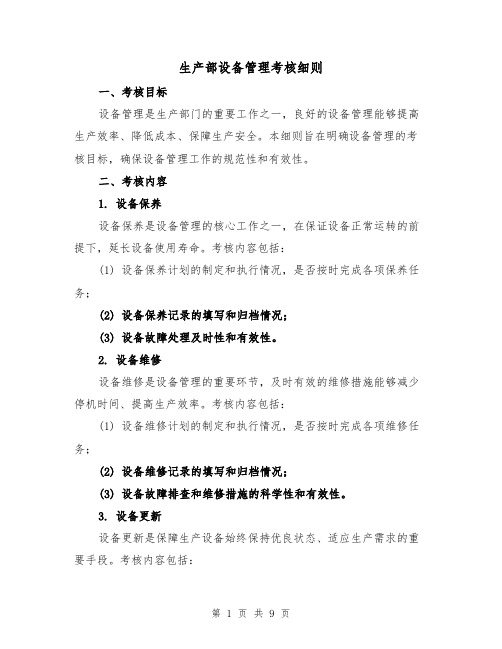 生产部设备管理考核细则

一、考核目标

设备管理是生产部门的重要工作之一，良好的设备管理能够提高生产效率、降低成本、保障生产安全。本细则旨在明确设备管理的考核目标，确保设备管理工作的规范性和有效性。

二、考核内容

1. 设备保养

设备保养是设备管理的核心工作之一，在保证设备正常运转的前提下，延长设备使用寿命。考核内容包括：

(1) 设备保养计划的制定和执行情况，是否按时完成各项保养任务；

(2) 设备保养记录的填写和归档情况；

(3) 设备故障处理及时性和有效性。

2. 设备维修

设备维修是设备管理的重要环节，及时有效的维修措施能够减少停机时间、提高生产效率。考核内容包括：

(1) 设备维修计划的制定和执行情况，是否按时完成各项维修任务；

(2) 设备维修记录的填写和归档情况；

(3) 设备故障排查和维修措施的科学性和有效性。

3. 设备更新

设备更新是保障生产设备始终保持优良状态、适应生产需求的重要手段。考核内容包括：

第 1 页 共 9 页